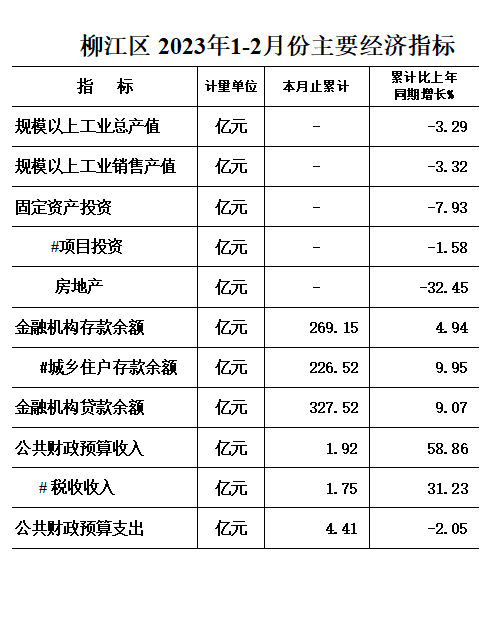 柳江区2023年1-2月份主要经济指标

| 指　标 | 计量单位 | 本月止累计 | 累计比上年同期增长% |
|---|---|---|---|
| 规模以上工业总产值 | 亿元 | - | -3.29 |
| 规模以上工业销售产值 | 亿元 | - | -3.32 |
| 固定资产投资 | 亿元 | - | -7.93 |
| #项目投资 | 亿元 | - | -1.58 |
| 房地产 | 亿元 | - | -32.45 |
| 金融机构存款余额 | 亿元 | 269.15 | 4.94 |
| #城乡住户存款余额 | 亿元 | 226.52 | 9.95 |
| 金融机构贷款余额 | 亿元 | 327.52 | 9.07 |
| 公共财政预算收入 | 亿元 | 1.92 | 58.86 |
| #税收收入 | 亿元 | 1.75 | 31.23 |
| 公共财政预算支出 | 亿元 | 4.41 | -2.05 |